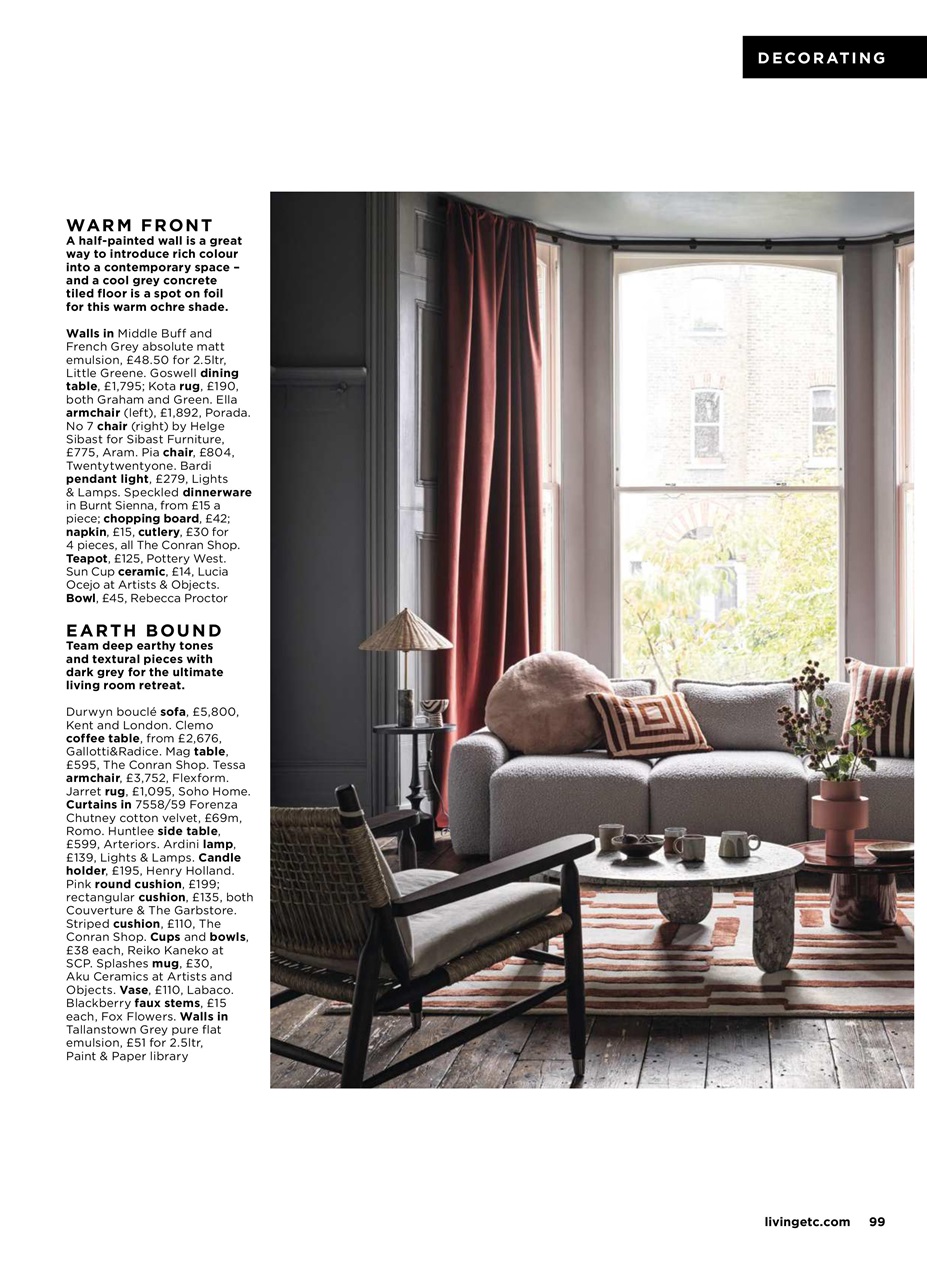 DECORATING

WARM FRONT
A half-painted wall is a great way to introduce rich colour into a contemporary space – and a cool grey concrete tiled floor is a spot on foil for this warm ochre shade.

Walls in Middle Buff and French Grey absolute matt emulsion, £48.50 for 2.5ltr, Little Greene. Goswell dining table, £1,795; Kota rug, £190, both Graham and Green. Ella armchair (left), £1,892, Porada. No 7 chair (right) by Helge Sibast for Sibast Furniture, £775, Aram. Pia chair, £804, Twentytwentyone. Bardi pendant light, £279, Lights & Lamps. Speckled dinnerware in Burnt Sienna, from £15 a piece; chopping board, £42; napkin, £15, cutlery, £30 for 4 pieces, all The Conran Shop. Teapot, £125, Pottery West. Sun Cup ceramic, £14, Lucia Ocejo at Artists & Objects. Bowl, £45, Rebecca Proctor

EARTH BOUND
Team deep earthy tones and textural pieces with dark grey for the ultimate living room retreat.

Durwyn bouclé sofa, £5,800, Kent and London. Clemo coffee table, from £2,676, Gallotti&Radice. Mag table, £595, The Conran Shop. Tessa armchair, £3,752, Flexform. Jarret rug, £1,095, Soho Home. Curtains in 7558/59 Forenza Chutney cotton velvet, £69m, Romo. Huntlee side table, £599, Arteriors. Ardini lamp, £139, Lights & Lamps. Candle holder, £195, Henry Holland. Pink round cushion, £199; rectangular cushion, £135, both Couverture & The Garbstore. Striped cushion, £110, The Conran Shop. Cups and bowls, £38 each, Reiko Kaneko at SCP. Splashes mug, £30, Aku Ceramics at Artists and Objects. Vase, £110, Labaco. Blackberry faux stems, £15 each, Fox Flowers. Walls in Tallanstown Grey pure flat emulsion, £51 for 2.5ltr, Paint & Paper library

livingetc.com 99